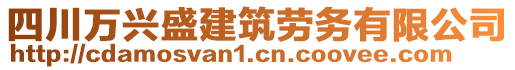 四川万兴盛建筑劳务有限公司
http://cdamosvan1.cn.coovee.com